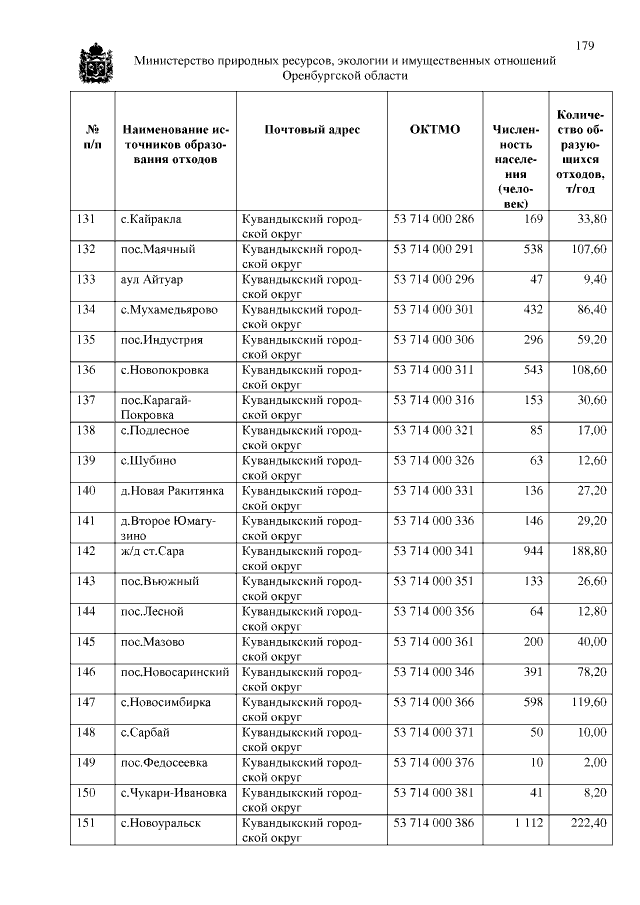 179

Министерство природных ресурсов, экологии и имущественных отношений Оренбургской области

| № п/п | Наименование источников образования отходов | Почтовый адрес | ОКТМО | Численность населения (человек) | Количество образующихся отходов, т/год |
|---|---|---|---|---|---|
| 131 | с.Кайракла | Кувандыкский городской округ | 53 714 000 286 | 169 | 33,80 |
| 132 | пос.Маячный | Кувандыкский городской округ | 53 714 000 291 | 538 | 107,60 |
| 133 | аул Айтуар | Кувандыкский городской округ | 53 714 000 296 | 47 | 9,40 |
| 134 | с.Мухамедьярово | Кувандыкский городской округ | 53 714 000 301 | 432 | 86,40 |
| 135 | пос.Индустрия | Кувандыкский городской округ | 53 714 000 306 | 296 | 59,20 |
| 136 | с.Новопокровка | Кувандыкский городской округ | 53 714 000 311 | 543 | 108,60 |
| 137 | пос.Карагай-Покровка | Кувандыкский городской округ | 53 714 000 316 | 153 | 30,60 |
| 138 | с.Подлесное | Кувандыкский городской округ | 53 714 000 321 | 85 | 17,00 |
| 139 | с.Шубино | Кувандыкский городской округ | 53 714 000 326 | 63 | 12,60 |
| 140 | д.Новая Ракитянка | Кувандыкский городской округ | 53 714 000 331 | 136 | 27,20 |
| 141 | д.Второе Юмагузино | Кувандыкский городской округ | 53 714 000 336 | 146 | 29,20 |
| 142 | ж/д ст.Сара | Кувандыкский городской округ | 53 714 000 341 | 944 | 188,80 |
| 143 | пос.Вьюжный | Кувандыкский городской округ | 53 714 000 351 | 133 | 26,60 |
| 144 | пос.Лесной | Кувандыкский городской округ | 53 714 000 356 | 64 | 12,80 |
| 145 | пос.Мазово | Кувандыкский городской округ | 53 714 000 361 | 200 | 40,00 |
| 146 | пос.Новосаринский | Кувандыкский городской округ | 53 714 000 346 | 391 | 78,20 |
| 147 | с.Новосимбирка | Кувандыкский городской округ | 53 714 000 366 | 598 | 119,60 |
| 148 | с.Сарбай | Кувандыкский городской округ | 53 714 000 371 | 50 | 10,00 |
| 149 | пос.Федосеевка | Кувандыкский городской округ | 53 714 000 376 | 10 | 2,00 |
| 150 | с.Чукари-Ивановка | Кувандыкский городской округ | 53 714 000 381 | 41 | 8,20 |
| 151 | с.Новоуральск | Кувандыкский городской округ | 53 714 000 386 | 1 112 | 222,40 |